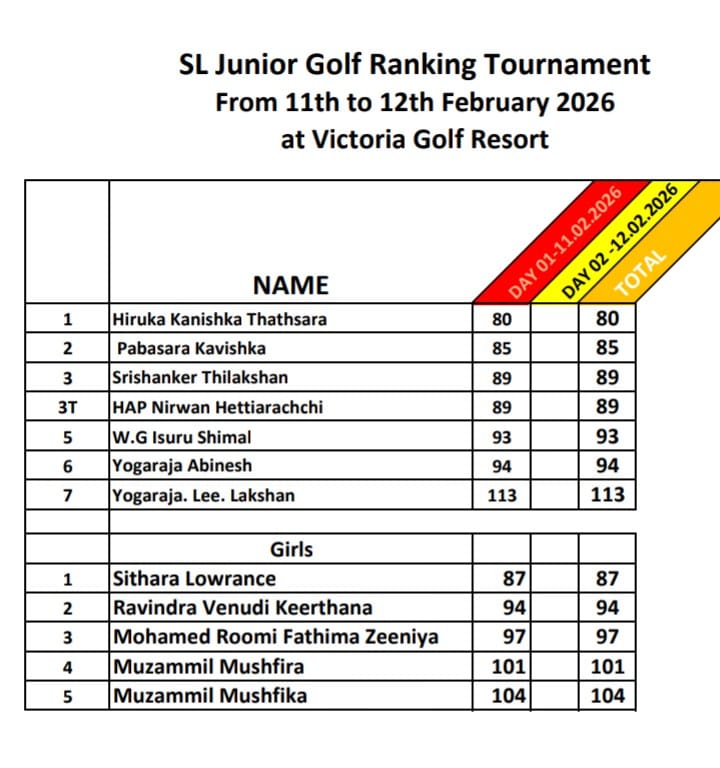 SL Junior Golf Ranking Tournament
From 11th to 12th February 2026
at Victoria Golf Resort

|  | NAME | DAY 01-11.02.2026 | DAY 02 -12.02.2026 | TOTAL |
|---|---|---|---|---|
| 1 | Hiruka Kanishka Thathsara | 80 |  | 80 |
| 2 | Pabasara Kavishka | 85 |  | 85 |
| 3 | Srishanker Thilakshan | 89 |  | 89 |
| 3T | HAP Nirwan Hettiarachchi | 89 |  | 89 |
| 5 | W.G Isuru Shimal | 93 |  | 93 |
| 6 | Yogaraja Abinesh | 94 |  | 94 |
| 7 | Yogaraja. Lee. Lakshan | 113 |  | 113 |
|  |  |  |  |  |
|  | Girls |  |  |  |
| 1 | Sithara Lowrance | 87 |  | 87 |
| 2 | Ravindra Venudi Keerthana | 94 |  | 94 |
| 3 | Mohamed Roomi Fathima Zeeniya | 97 |  | 97 |
| 4 | Muzammil Mushfira | 101 |  | 101 |
| 5 | Muzammil Mushfika | 104 |  | 104 |